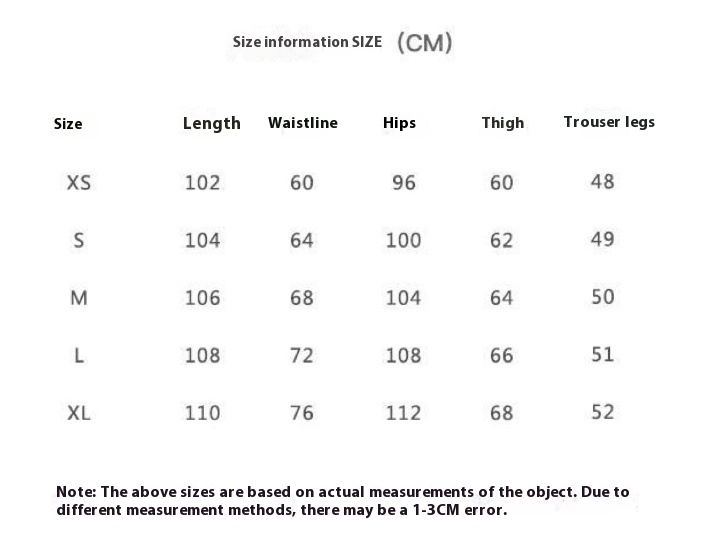 Size information SIZE (CM)

| Size | Length | Waistline | Hips | Thigh | Trouser legs |
|---|---|---|---|---|---|
| XS | 102 | 60 | 96 | 60 | 48 |
| S | 104 | 64 | 100 | 62 | 49 |
| M | 106 | 68 | 104 | 64 | 50 |
| L | 108 | 72 | 108 | 66 | 51 |
| XL | 110 | 76 | 112 | 68 | 52 |

Note: The above sizes are based on actual measurements of the object. Due to different measurement methods, there may be a 1-3CM error.